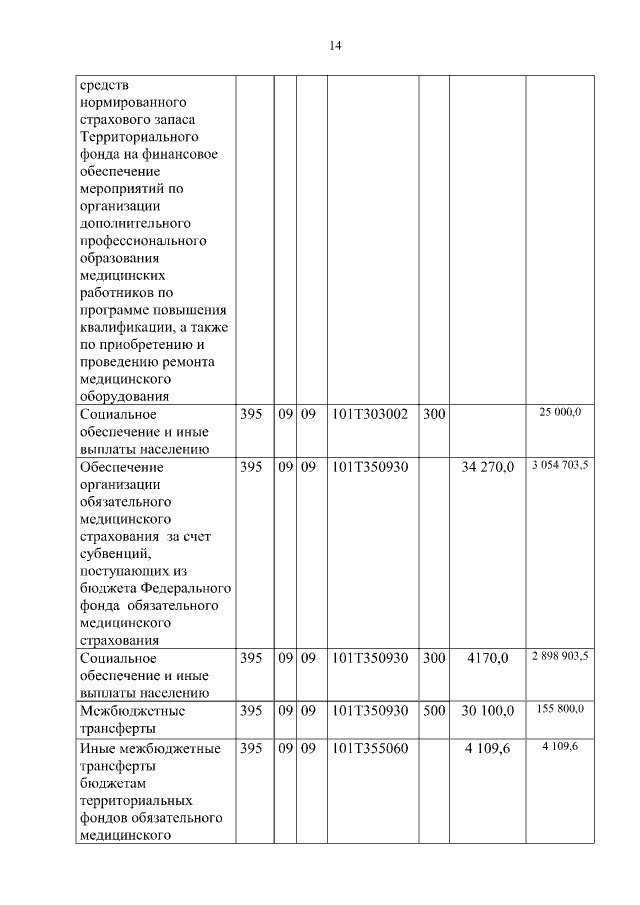 14

| | | | | | | | |
|---|---|---|---|---|---|---|---|
| средств нормированного страхового запаса Территориального фонда на финансовое обеспечение мероприятий по организации дополнительного профессионального образования медицинских работников по программе повышения квалификации, а также по приобретению и проведению ремонта медицинского оборудования | | | | | | | |
| Социальное обеспечение и иные выплаты населению | 395 | 09 | 09 | 101Т303002 | 300 | | 25 000,0 |
| Обеспечение организации обязательного медицинского страхования за счет субвенций, поступающих из бюджета Федерального фонда обязательного медицинского страхования | 395 | 09 | 09 | 101Т350930 | | 34 270,0 | 3 054 703,5 |
| Социальное обеспечение и иные выплаты населению | 395 | 09 | 09 | 101Т350930 | 300 | 4170,0 | 2 898 903,5 |
| Межбюджетные трансферты | 395 | 09 | 09 | 101Т350930 | 500 | 30 100,0 | 155 800,0 |
| Иные межбюджетные трансферты бюджетам территориальных фондов обязательного медицинского | 395 | 09 | 09 | 101Т355060 | | 4 109,6 | 4 109,6 |